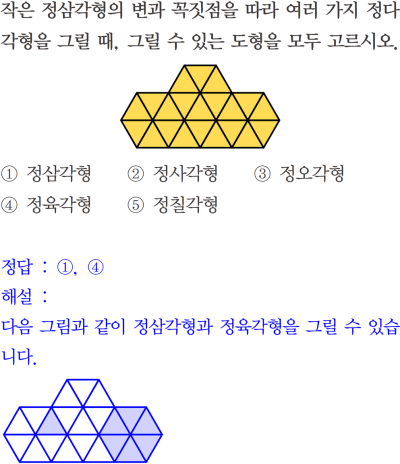 작은 정삼각형의 변과 꼭짓점을 따라 여러 가지 정다각형을 그릴 때, 그릴 수 있는 도형을 모두 고르시오.

① 정삼각형 ② 정사각형 ③ 정오각형
④ 정육각형 ⑤ 정칠각형

정답 : ①, ④
해설 :
다음 그림과 같이 정삼각형과 정육각형을 그릴 수 있습니다.